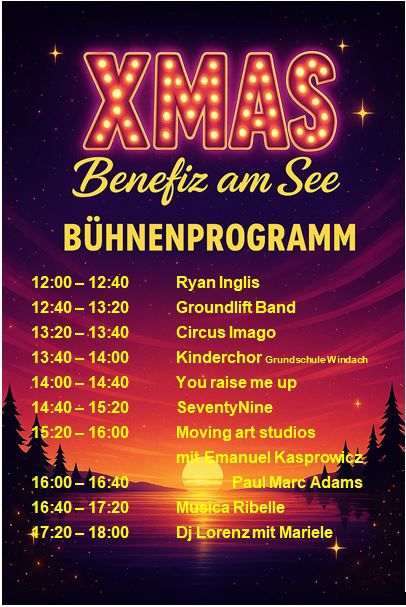 XMAS
Benefiz am See

BÜHNENPROGRAMM

12:00 – 12:40 Ryan Inglis
12:40 – 13:20 Groundlift Band
13:20 – 13:40 Circus Imago
13:40 – 14:00 Kinderchor Grundschule Windach
14:00 – 14:40 You raise me up
14:40 – 15:20 SeventyNine
15:20 – 16:00 Moving art studios mit Emanuel Kasprowicz
16:00 – 16:40 Paul Marc Adams
16:40 – 17:20 Musica Ribelle
17:20 – 18:00 Dj Lorenz mit Mariele